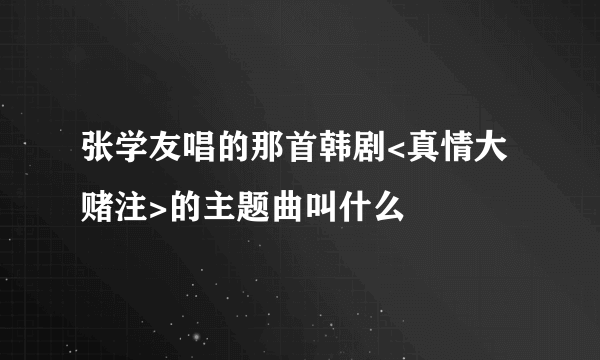 张学友唱的那首韩剧<真情大赌注>的主题曲叫什么